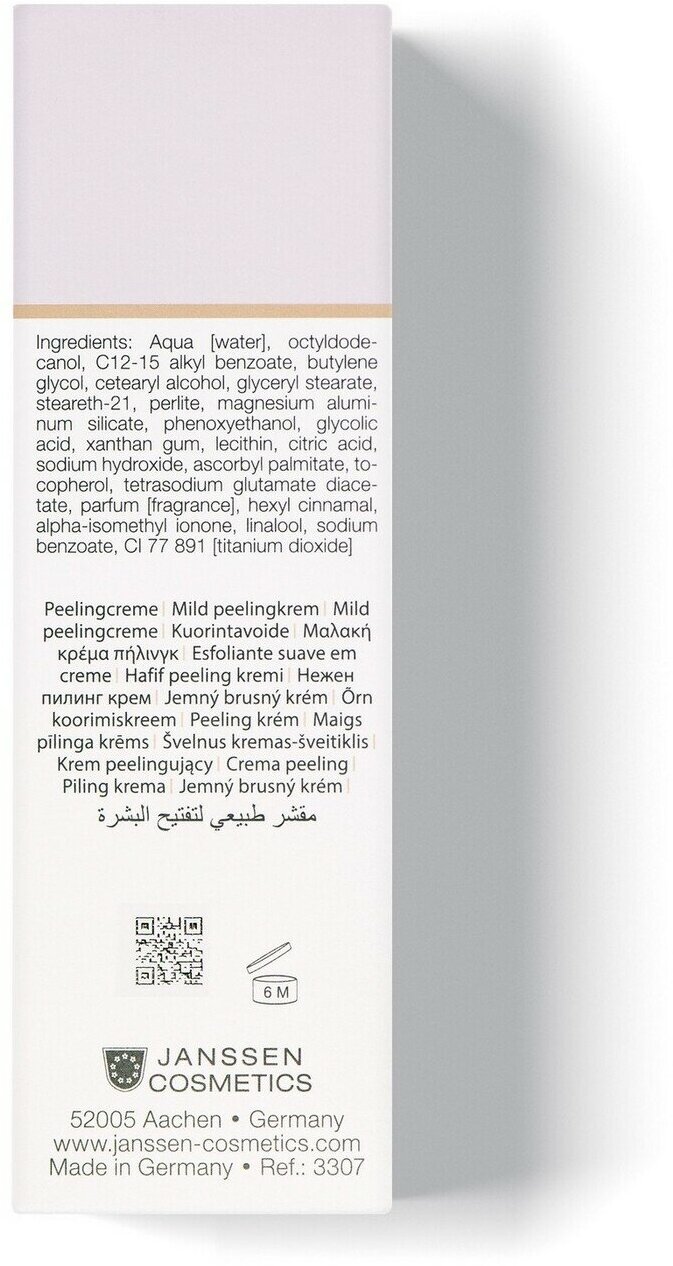 Ingredients: Aqua [water], octyldodecanol, C12-15 alkyl benzoate, butylene glycol, cetearyl alcohol, glyceryl stearate, steareth-21, perlite, magnesium aluminum silicate, phenoxyethanol, glycolic acid, xanthan gum, lecithin, citric acid, sodium hydroxide, ascorbyl palmitate, tocopherol, tetrasodium glutamate diacetate, parfum [fragrance], hexyl cinnamal, alpha-isomethyl ionone, linalool, sodium benzoate, CI 77 891 [titanium dioxide]

Peelingcreme | Mild peelingkrem | Mild peelingcreme | Kuorintavoide | Μαλακή κρέμα πήλινγκ | Esfoliante suave em creme | Hafif peeling kremi | Нежен пилинг крем | Jemný brusný krém | Õrn koorimiskreem | Peeling krém | Maigs pīlinga krēms | Švelnus kremas-šveitiklis | Krem peelingujący | Crema peeling | Piling krema | Jemný brusný krém |
مقشر طبيعي لتفتيح البشرة

6 M

JANSSEN COSMETICS

52005 Aachen • Germany
www.janssen-cosmetics.com
Made in Germany • Ref.: 3307